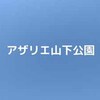 アザリエ山下公園